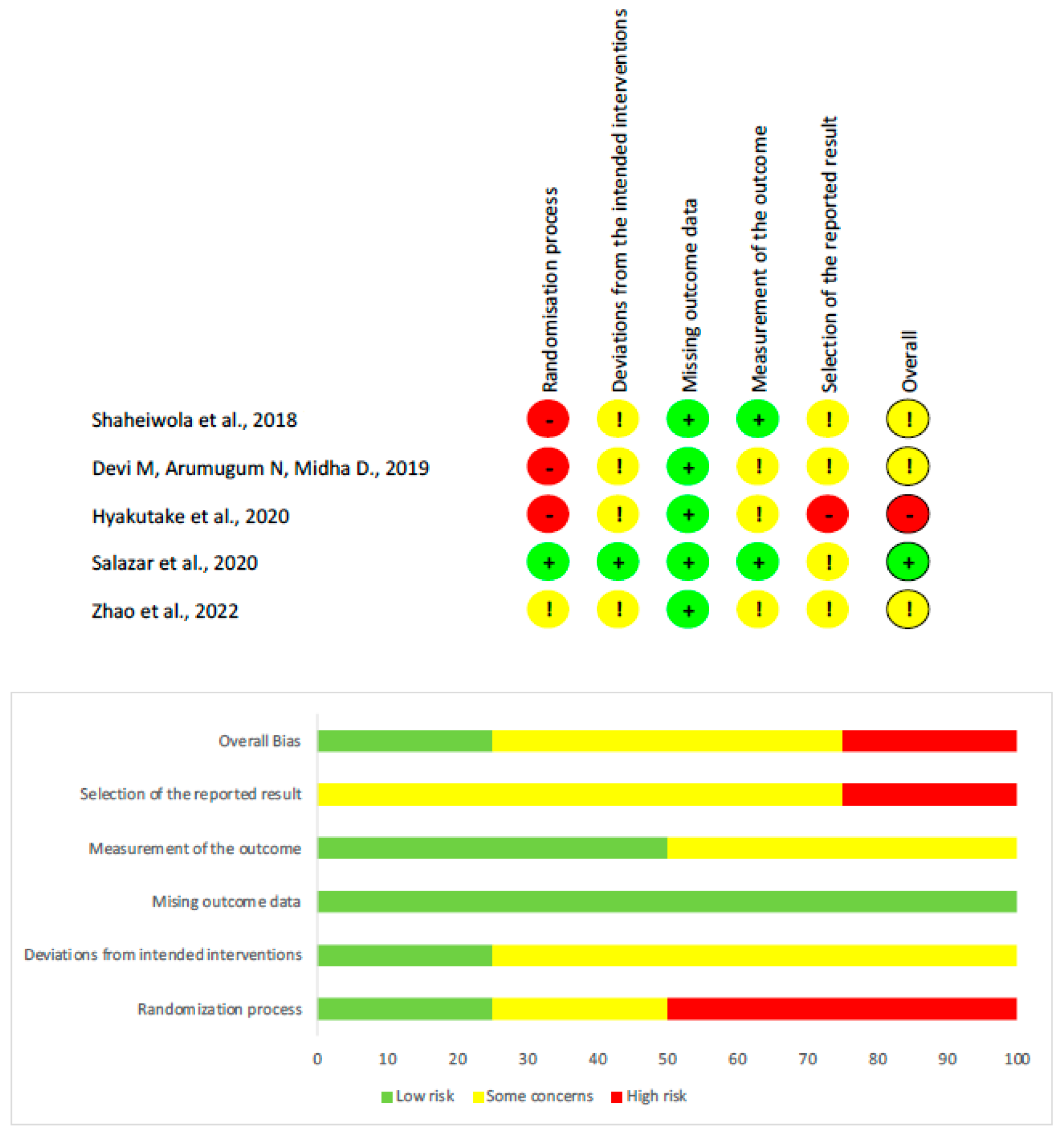 | | Randomisation process | Deviations from the intended interventions | Missing outcome data | Measurement of the outcome | Selection of the reported result | Overall |
|---|---|---|---|---|---|---|
| Shaheiwola et al., 2018 | - | ! | + | + | ! | ! |
| Devi M, Arumugum N, Midha D., 2019 | - | ! | + | ! | ! | ! |
| Hyakutake et al., 2020 | - | ! | + | ! | - | - |
| Salazar et al., 2020 | + | + | + | + | ! | + |
| Zhao et al., 2022 | ! | ! | + | ! | ! | ! |

Overall Bias
Selection of the reported result
Measurement of the outcome
Mising outcome data
Deviations from intended interventions
Randomization process

0 10 20 30 40 50 60 70 80 90 100

Low risk Some concerns High risk